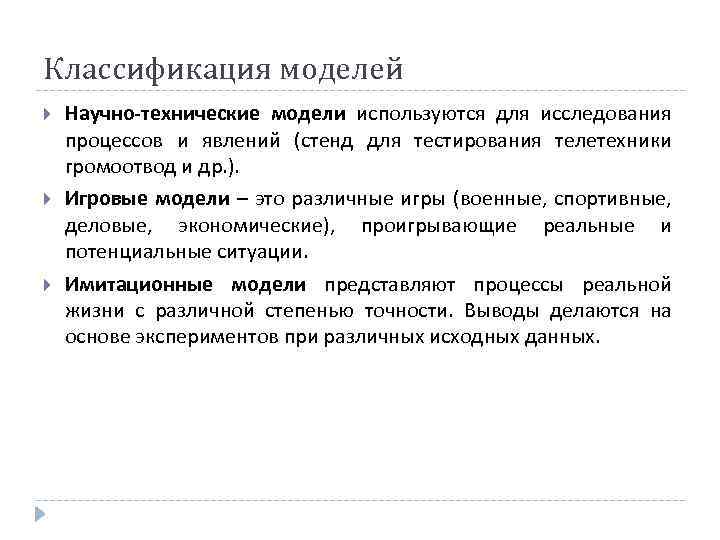 Классификация моделей

Научно-технические модели используются для исследования процессов и явлений (стенд для тестирования телетехники громоотвод и др.).

Игровые модели – это различные игры (военные, спортивные, деловые, экономические), проигрывающие реальные и потенциальные ситуации.

Имитационные модели представляют процессы реальной жизни с различной степенью точности. Выводы делаются на основе экспериментов при различных исходных данных.